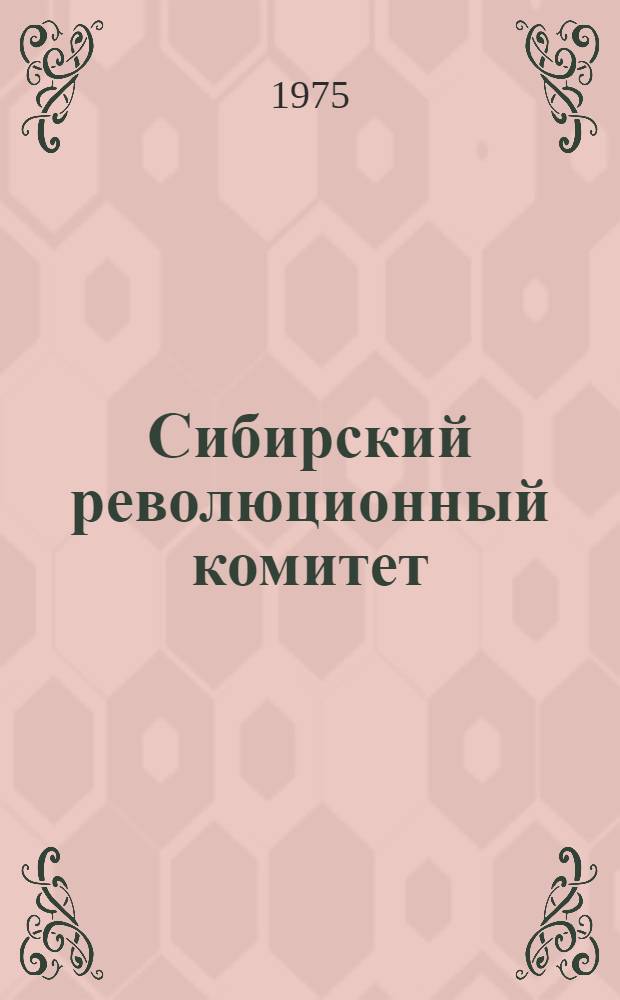 1975

Сибирский революционный комитет